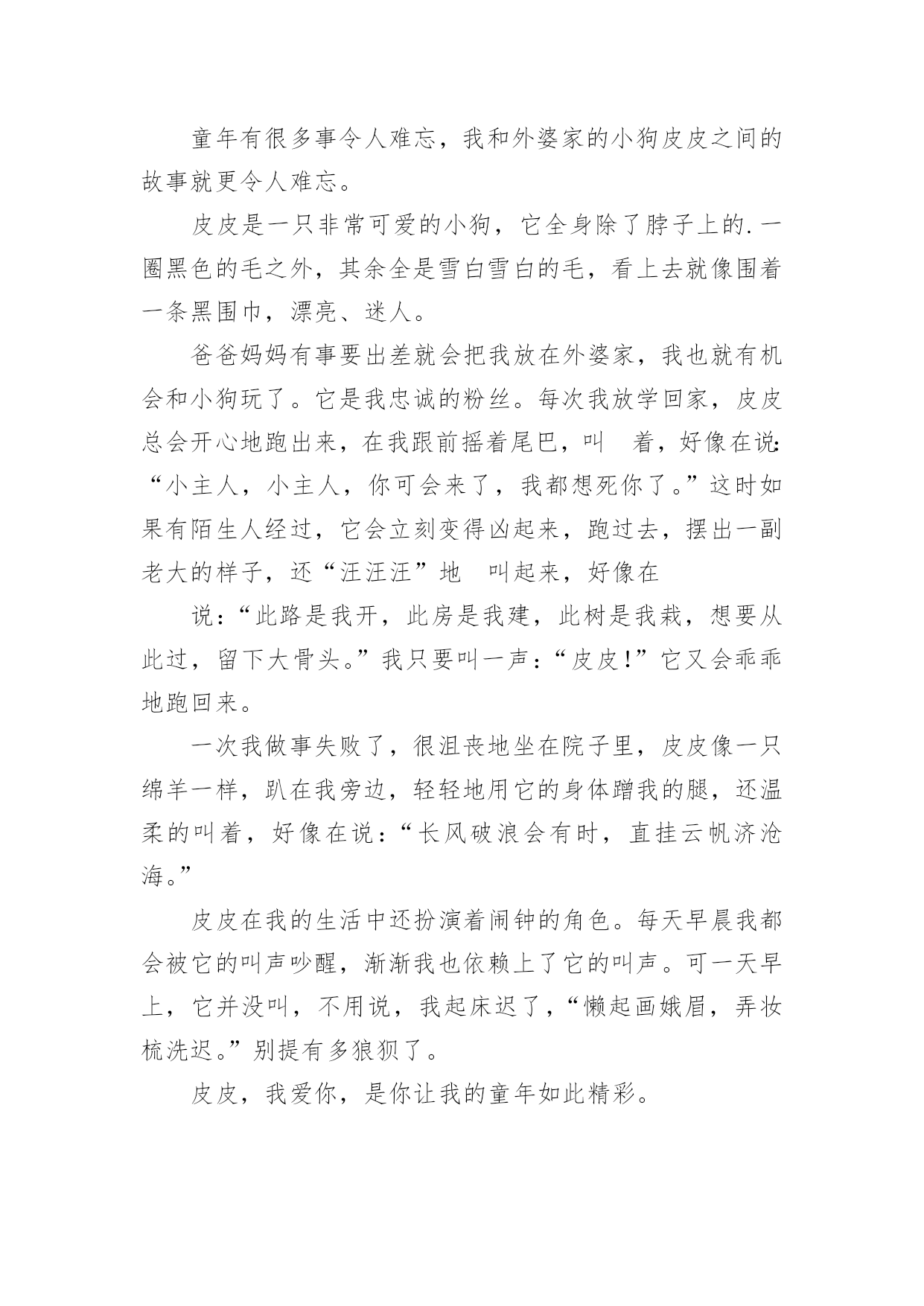 童年有很多事令人难忘，我和外婆家的小狗皮皮之间的故事就更令人难忘。

皮皮是一只非常可爱的小狗，它全身除了脖子上的.一圈黑色的毛之外，其余全是雪白雪白的毛，看上去就像围着一条黑围巾，漂亮、迷人。

爸爸妈妈有事要出差就会把我放在外婆家，我也就有机会和小狗玩了。它是我忠诚的粉丝。每次我放学回家，皮皮总会开心地跑出来，在我跟前摇着尾巴，叫　着，好像在说：“小主人，小主人，你可会来了，我都想死你了。”这时如果有陌生人经过，它会立刻变得凶起来，跑过去，摆出一副老大的样子，还“汪汪汪”地　叫起来，好像在

说：“此路是我开，此房是我建，此树是我栽，想要从此过，留下大骨头。”我只要叫一声：“皮皮!”它又会乖乖地跑回来。

一次我做事失败了，很沮丧地坐在院子里，皮皮像一只绵羊一样，趴在我旁边，轻轻地用它的身体蹭我的腿，还温柔的叫着，好像在说：“长风破浪会有时，直挂云帆济沧海。”

皮皮在我的生活中还扮演着闹钟的角色。每天早晨我都会被它的叫声吵醒，渐渐我也依赖上了它的叫声。可一天早上，它并没叫，不用说，我起床迟了，“懒起画娥眉，弄妆梳洗迟。”别提有多狼狈了。

皮皮，我爱你，是你让我的童年如此精彩。